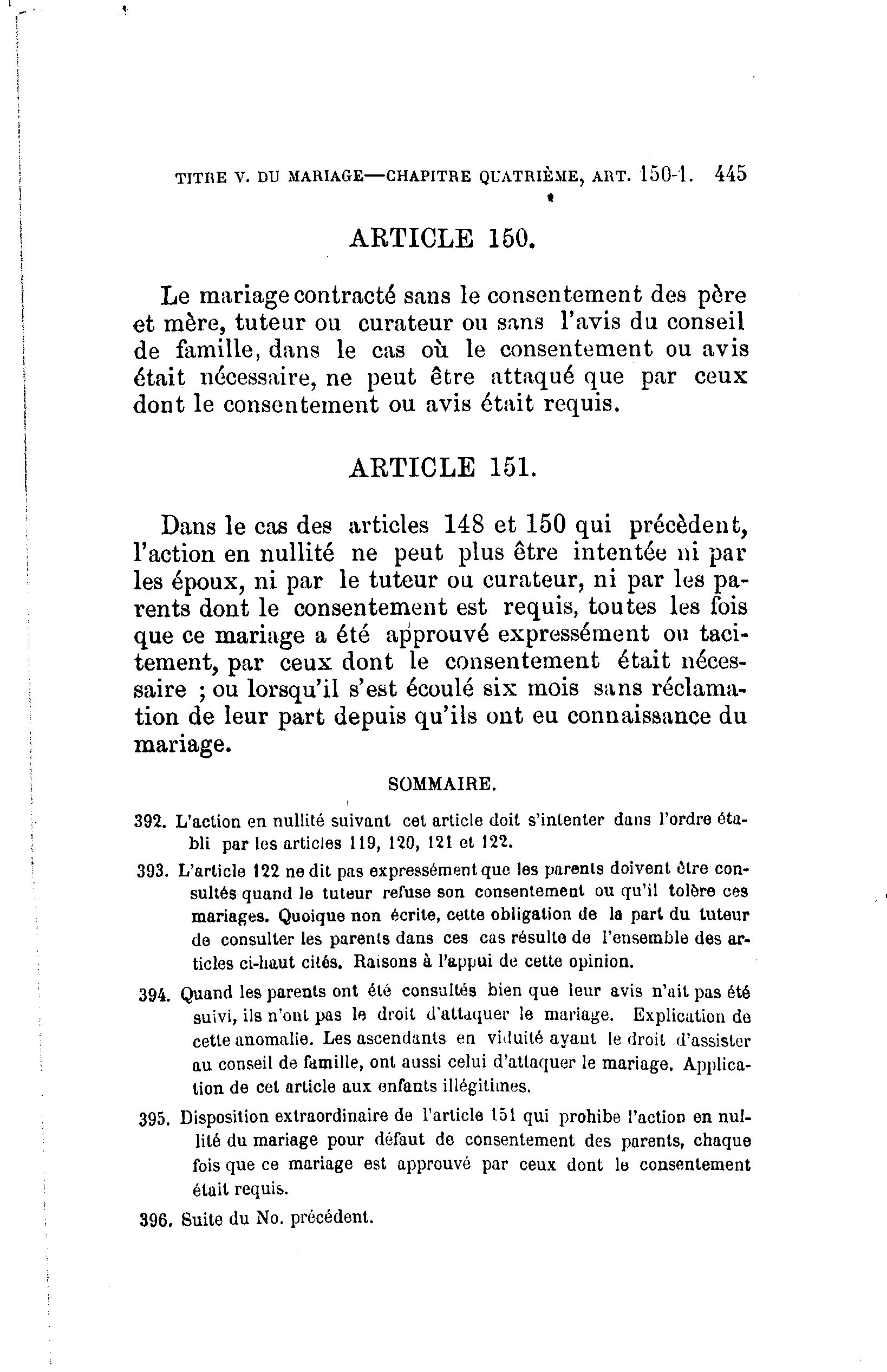 TITRE V. DU MARIAGE—CHAPITRE QUATRIÈME, ART. 150-1. 445

ARTICLE 150.

Le mariage contracté sans le consentement des père et mère, tuteur ou curateur ou sans l'avis du conseil de famille, dans le cas où le consentement ou avis était nécessaire, ne peut être attaqué que par ceux dont le consentement ou avis était requis.

ARTICLE 151.

Dans le cas des articles 148 et 150 qui précèdent, l'action en nullité ne peut plus être intentée ni par les époux, ni par le tuteur ou curateur, ni par les parents dont le consentement est requis, toutes les fois que ce mariage a été approuvé expressément ou tacitement, par ceux dont le consentement était nécessaire ; ou lorsqu'il s'est écoulé six mois sans réclamation de leur part depuis qu'ils ont eu connaissance du mariage.

SOMMAIRE.

392. L'action en nullité suivant cet article doit s'intenter dans l'ordre établi par les articles 119, 120, 121 et 122.

393. L'article 122 ne dit pas expressément que les parents doivent être consultés quand le tuteur refuse son consentement ou qu'il tolère ces mariages. Quoique non écrite, cette obligation de la part du tuteur de consulter les parents dans ces cas résulte de l'ensemble des articles ci-haut cités. Raisons à l'appui de cette opinion.

394. Quand les parents ont été consultés bien que leur avis n'ait pas été suivi, ils n'ont pas le droit d'attaquer le mariage. Explication de cette anomalie. Les ascendants en viduité ayant le droit d'assister au conseil de famille, ont aussi celui d'attaquer le mariage. Application de cet article aux enfants illégitimes.

395. Disposition extraordinaire de l'article 151 qui prohibe l'action en nullité du mariage pour défaut de consentement des parents, chaque fois que ce mariage est approuvé par ceux dont le consentement était requis.

396. Suite du No. précédent.